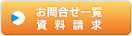 お問合せ一覧
資料請求